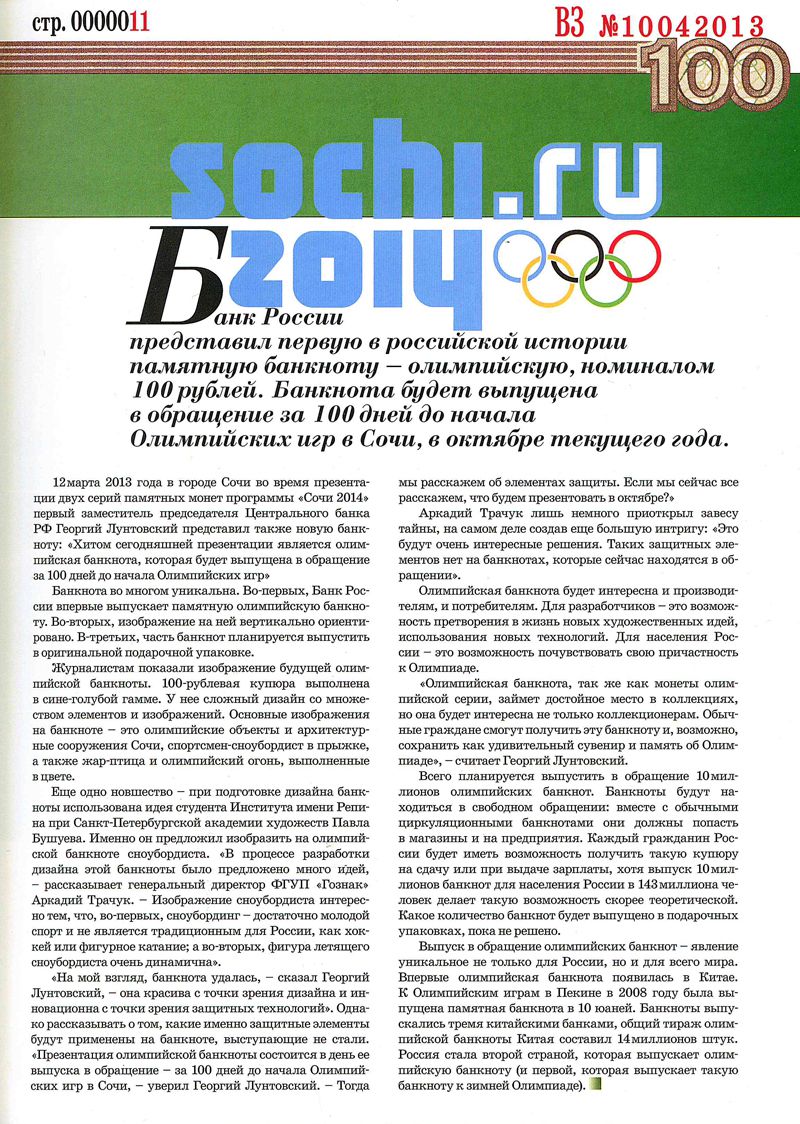 стр. 0000011

ВЗ №10042013

100

sochi.ru 2014

Банк России представил первую в российской истории памятную банкноту – олимпийскую, номиналом 100 рублей. Банкнота будет выпущена в обращение за 100 дней до начала Олимпийских игр в Сочи, в октябре текущего года.

12 марта 2013 года в городе Сочи во время презентации двух серий памятных монет программы «Сочи 2014» первый заместитель председателя Центрального банка РФ Георгий Лунтовский представил также новую банкноту: «Хитом сегодняшней презентации является олимпийская банкнота, которая будет выпущена в обращение за 100 дней до начала Олимпийских игр»

Банкнота во многом уникальна. Во-первых, Банк России впервые выпускает памятную олимпийскую банкноту. Во-вторых, изображение на ней вертикально ориентировано. В-третьих, часть банкнот планируется выпустить в оригинальной подарочной упаковке.

Журналистам показали изображение будущей олимпийской банкноты. 100-рублевая купюра выполнена в сине-голубой гамме. У нее сложный дизайн со множеством элементов и изображений. Основные изображения на банкноте – это олимпийские объекты и архитектурные сооружения Сочи, спортсмен-сноубордист в прыжке, а также жар-птица и олимпийский огонь, выполненные в цвете.

Еще одно новшество – при подготовке дизайна банкноты использована идея студента Института имени Репина при Санкт-Петербургской академии художеств Павла Бушуева. Именно он предложил изобразить на олимпийской банкноте сноубордиста. «В процессе разработки дизайна этой банкноты было предложено много идей, – рассказывает генеральный директор ФГУП «Гознак» Аркадий Трачук. – Изображение сноубордиста интересно тем, что, во-первых, сноубординг – достаточно молодой спорт и не является традиционным для России, как хоккей или фигурное катание; а во-вторых, фигура летящего сноубордиста очень динамична».

«На мой взгляд, банкнота удалась, – сказал Георгий Лунтовский, – она красива с точки зрения дизайна и инновационна с точки зрения защитных технологий». Однако рассказывать о том, какие именно защитные элементы будут применены на банкноте, выступающие не стали. «Презентация олимпийской банкноты состоится в день ее выпуска в обращение – за 100 дней до начала Олимпийских игр в Сочи, – уверил Георгий Лунтовский. – Тогда мы расскажем об элементах защиты. Если мы сейчас все расскажем, что будем презентовать в октябре?»

Аркадий Трачук лишь немного приоткрыл завесу тайны, на самом деле создав еще большую интригу: «Это будут очень интересные решения. Таких защитных элементов нет на банкнотах, которые сейчас находятся в обращении».

Олимпийская банкнота будет интересна и производителям, и потребителям. Для разработчиков – это возможность претворения в жизнь новых художественных идей, использования новых технологий. Для населения России – это возможность почувствовать свою причастность к Олимпиаде.

«Олимпийская банкнота, так же как монеты олимпийской серии, займет достойное место в коллекциях, но она будет интересна не только коллекционерам. Обычные граждане смогут получить эту банкноту и, возможно, сохранить как удивительный сувенир и память об Олимпиаде», – считает Георгий Лунтовский.

Всего планируется выпустить в обращение 10 миллионов олимпийских банкнот. Банкноты будут находиться в свободном обращении: вместе с обычными циркуляционными банкнотами они должны попасть в магазины и на предприятия. Каждый гражданин России будет иметь возможность получить такую купюру на сдачу или при выдаче зарплаты, хотя выпуск 10 миллионов банкнот для населения России в 143 миллиона человек делает такую возможность скорее теоретической. Какое количество банкнот будет выпущено в подарочных упаковках, пока не решено.

Выпуск в обращение олимпийских банкнот – явление уникальное не только для России, но и для всего мира. Впервые олимпийская банкнота появилась в Китае. К Олимпийским играм в Пекине в 2008 году была выпущена памятная банкнота в 10 юаней. Банкноты выпускались тремя китайскими банками, общий тираж олимпийской банкноты Китая составил 14 миллионов штук. Россия стала второй страной, которая выпускает олимпийскую банкноту (и первой, которая выпускает такую банкноту к зимней Олимпиаде).